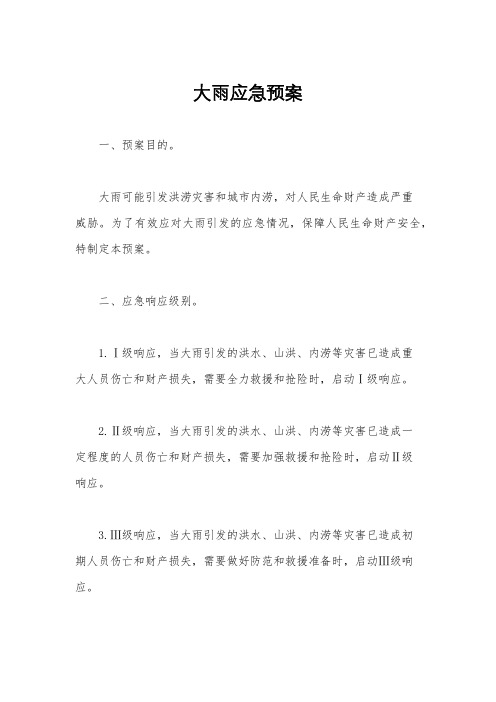 大雨应急预案

一、预案目的。

大雨可能引发洪涝灾害和城市内涝，对人民生命财产造成严重威胁。为了有效应对大雨引发的应急情况，保障人民生命财产安全，特制定本预案。

二、应急响应级别。

1. Ⅰ级响应，当大雨引发的洪水、山洪、内涝等灾害已造成重大人员伤亡和财产损失，需要全力救援和抢险时，启动Ⅰ级响应。

2. Ⅱ级响应，当大雨引发的洪水、山洪、内涝等灾害已造成一定程度的人员伤亡和财产损失，需要加强救援和抢险时，启动Ⅱ级响应。

3. Ⅲ级响应，当大雨引发的洪水、山洪、内涝等灾害已造成初期人员伤亡和财产损失，需要做好防范和救援准备时，启动Ⅲ级响应。